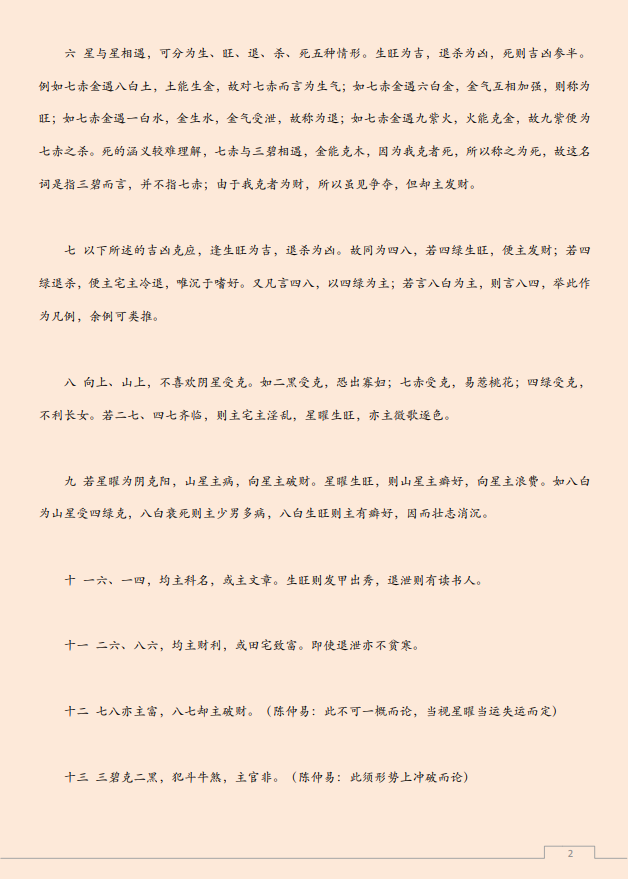 六 星与星相遇，可分为生、旺、退、杀、死五种情形。生旺为吉，退杀为凶，死则吉凶参半。例如七赤金遇八白土，土能生金，故对七赤而言为生气；如七赤金遇六白金，金气互相加强，则称为旺；如七赤金遇一白水，金生水，金气受泄，故称为退；如七赤金遇九紫火，火能克金，故九紫便为七赤之杀。死的涵义较难理解，七赤与三碧相遇，金能克木，因为我克者死，所以称之为死，故这名词是指三碧而言，并不指七赤；由于我克者为财，所以虽见争夺，但却主发财。

七 以下所述的吉凶克应，逢生旺为吉，退杀为凶。故同为四八，若四绿生旺，便主发财；若四绿退杀，便主宅主冷退，唯沉于嗜好。又凡言四八，以四绿为主；若言八白为主，则言八四，举此作为凡例，余例可类推。

八 向上、山上，不喜欢阴星受克。如二黑受克，恐出寡妇；七赤受克，易惹桃花；四绿受克，不利长女。若二七、四七齐临，则主宅主淫乱，星曜生旺，亦主徵歌逐色。

九 若星曜为阴克阳，山星主病，向星主破财。星曜生旺，则山星主癖好，向星主浪费。如八白为山星受四绿克，八白衰死则主少男多病，八白生旺则主有癖好，因而壮志消沉。

十 一六、一四，均主科名，或主文章。生旺则发甲出秀，退泄则有读书人。

十一 二六、八六，均主财利，或田宅致富。即使退泄亦不贫寒。

十二 七八亦主富，八七却主破财。（陈仲易：此不可一概而论，当视星曜当运失运而定）

十三 三碧克二黑，犯斗牛煞，主官非。（陈仲易：此须形势上冲破而论）

2